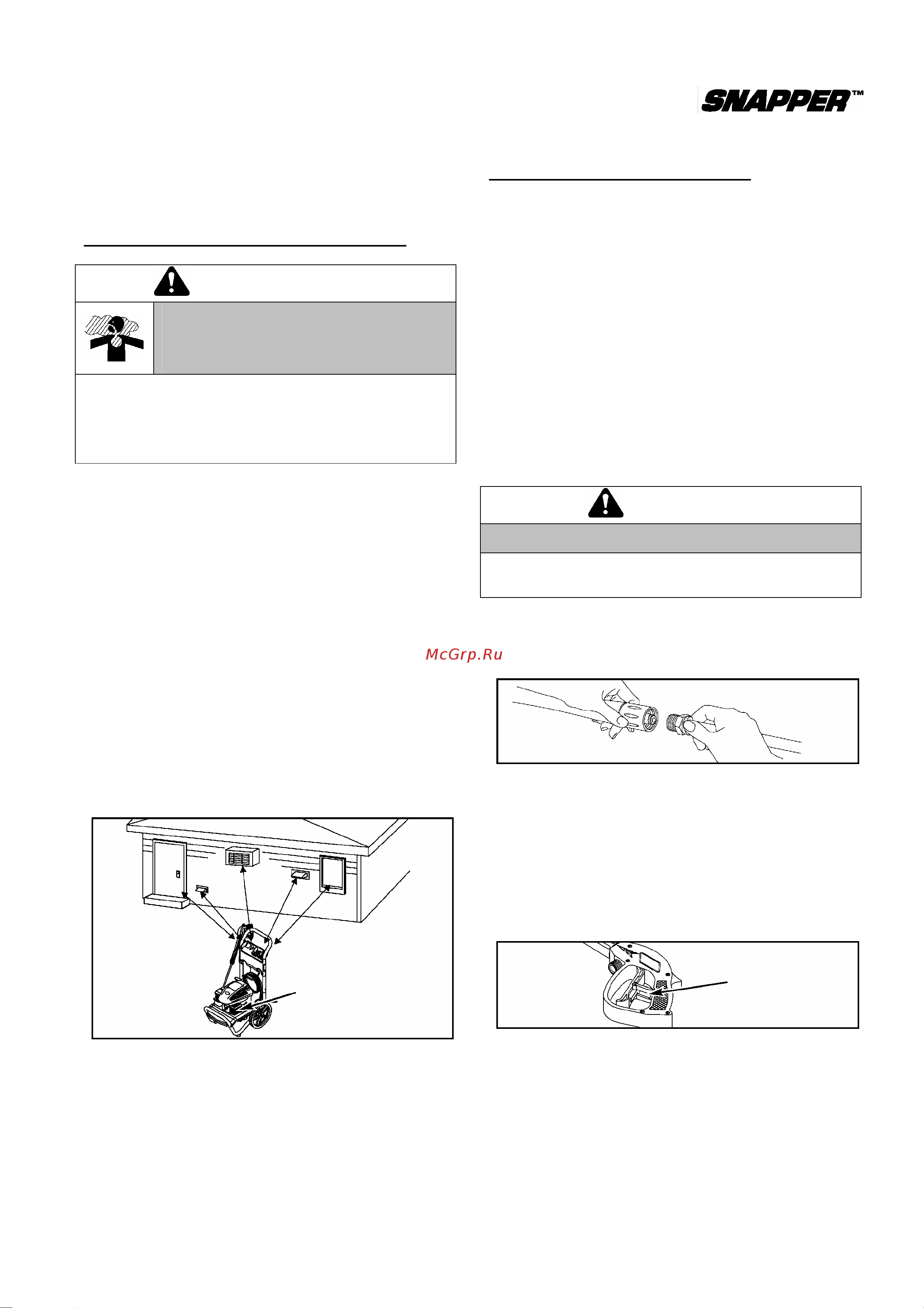 SNAPPER™

McGrp.Ru